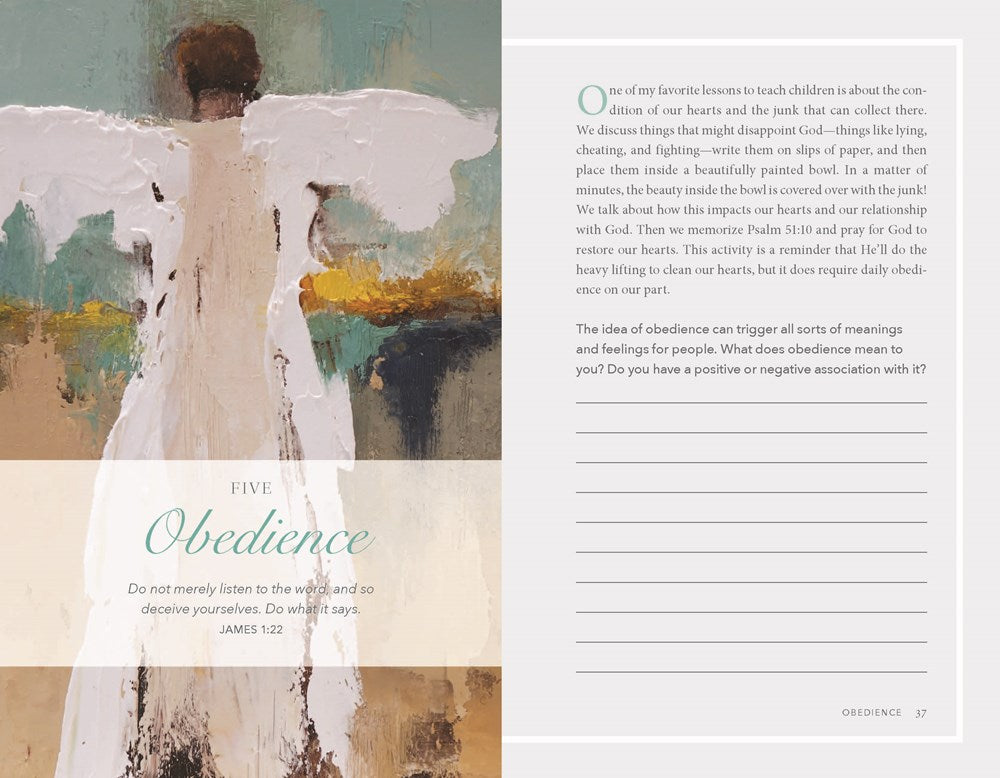 FIVE

Obedience

Do not merely listen to the word, and so deceive yourselves. Do what it says.
JAMES 1:22

One of my favorite lessons to teach children is about the condition of our hearts and the junk that can collect there. We discuss things that might disappoint God—things like lying, cheating, and fighting—write them on slips of paper, and then place them inside a beautifully painted bowl. In a matter of minutes, the beauty inside the bowl is covered over with the junk! We talk about how this impacts our hearts and our relationship with God. Then we memorize Psalm 51:10 and pray for God to restore our hearts. This activity is a reminder that He'll do the heavy lifting to clean our hearts, but it does require daily obedience on our part.

The idea of obedience can trigger all sorts of meanings and feelings for people. What does obedience mean to you? Do you have a positive or negative association with it?

OBEDIENCE 37